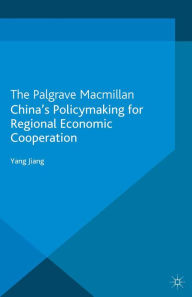 The Palgrave Macmillan China's Policymaking for Regional Economic Cooperation

Yang Jiang